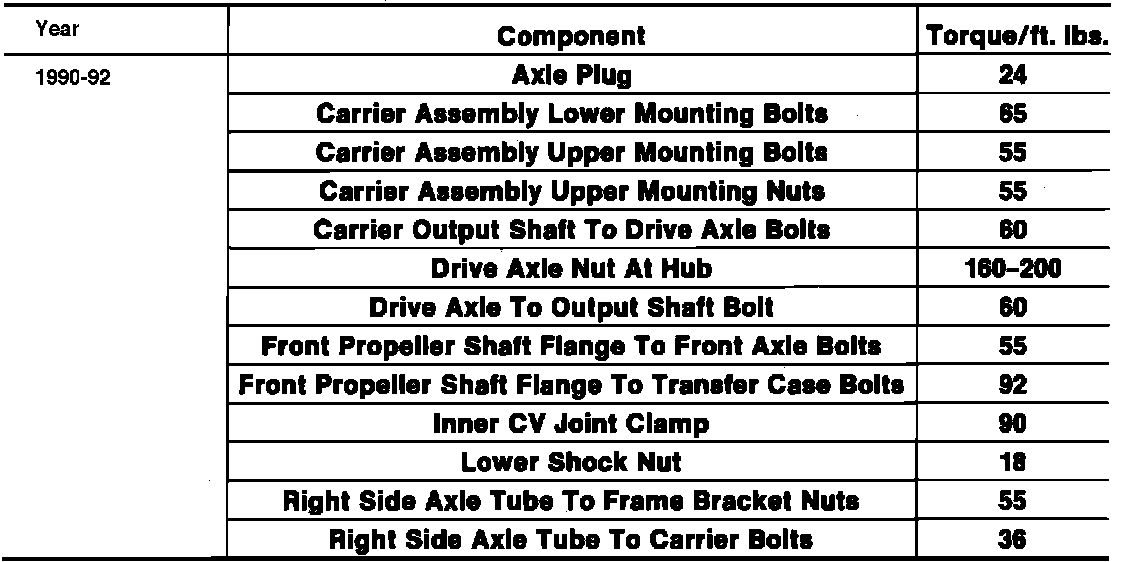 | Year | Component | Torque/ft. lbs. |
|---|---|---|
| 1990-92 | Axle Plug | 24 |
| | Carrier Assembly Lower Mounting Bolts | 65 |
| | Carrier Assembly Upper Mounting Bolts | 55 |
| | Carrier Assembly Upper Mounting Nuts | 55 |
| | Carrier Output Shaft To Drive Axle Bolts | 60 |
| | Drive Axle Nut At Hub | 160–200 |
| | Drive Axle To Output Shaft Bolt | 60 |
| | Front Propeller Shaft Flange To Front Axle Bolts | 55 |
| | Front Propeller Shaft Flange To Transfer Case Bolts | 92 |
| | Inner CV Joint Clamp | 90 |
| | Lower Shock Nut | 18 |
| | Right Side Axle Tube To Frame Bracket Nuts | 55 |
| | Right Side Axle Tube To Carrier Bolts | 36 |